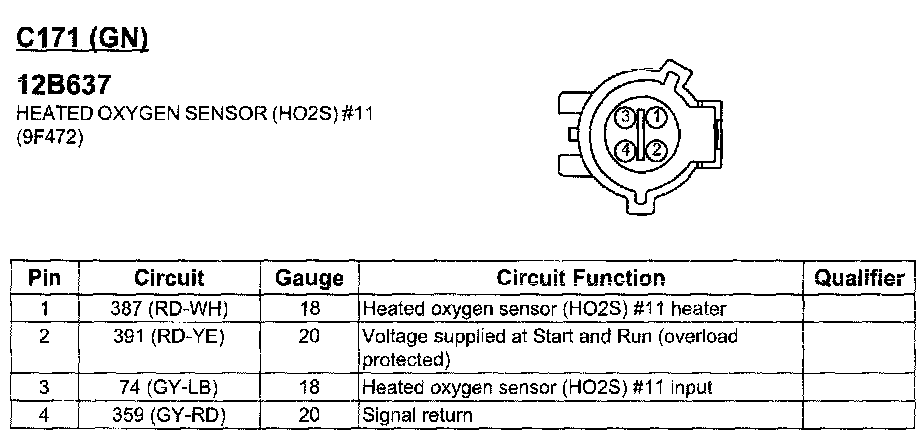 C171 (GN)

12B637
HEATED OXYGEN SENSOR (HO2S) #11
(9F472)

3
1
4
2

| Pin | Circuit | Gauge | Circuit Function | Qualifier |
|---|---|---|---|---|
| 1 | 387 (RD-WH) | 18 | Heated oxygen sensor (HO2S) #11 heater | |
| 2 | 391 (RD-YE) | 20 | Voltage supplied at Start and Run (overload protected) | |
| 3 | 74 (GY-LB) | 18 | Heated oxygen sensor (HO2S) #11 input | |
| 4 | 359 (GY-RD) | 20 | Signal return | |